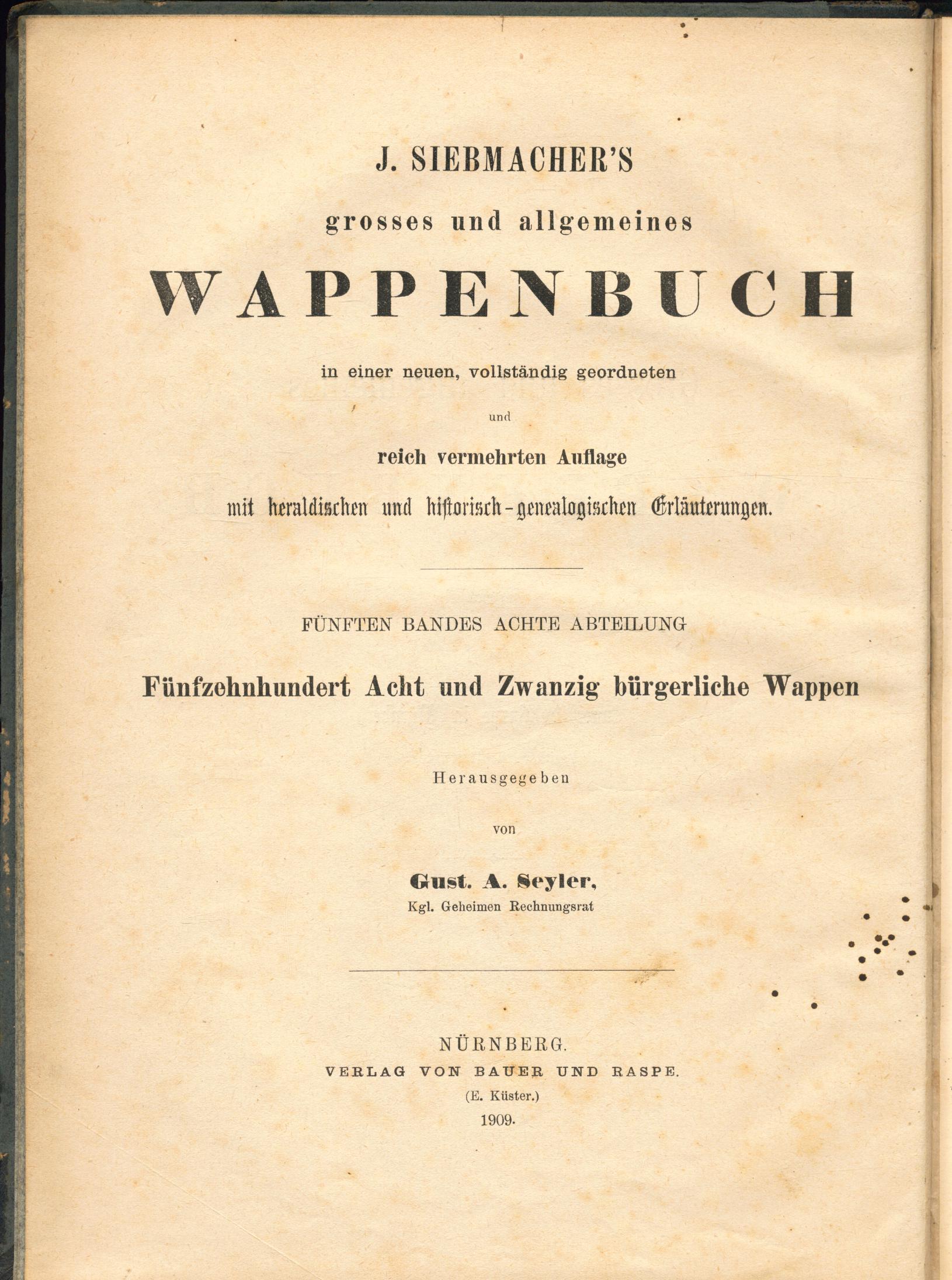 J. SIEBMACHER'S

grosses und allgemeines

WAPPENBUCH

in einer neuen, vollständig geordneten

und

reich vermehrten Auflage

mit heraldischen und historisch-genealogischen Erläuterungen.

FÜNFTEN BANDES ACHTE ABTEILUNG

Fünfzehnhundert Acht und Zwanzig bürgerliche Wappen

Herausgegeben

von

Gust. A. Seyler,

Kgl. Geheimen Rechnungsrat

NÜRNBERG.

VERLAG VON BAUER UND RASPE.

(E. Küster.)

1909.